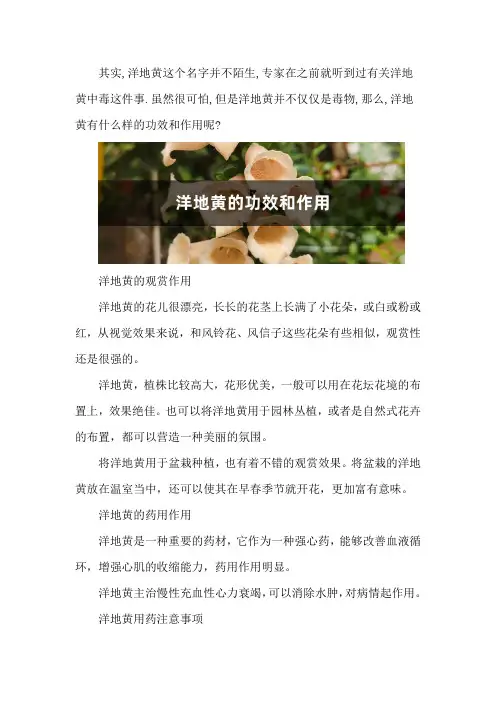 其实,洋地黄这个名字并不陌生,专家在之前就听到过有关洋地黄中毒这件事.虽然很可怕,但是洋地黄并不仅仅是毒物,那么,洋地黄有什么样的功效和作用呢?

洋地黄的功效和作用

洋地黄的观赏作用

洋地黄的花儿很漂亮，长长的花茎上长满了小花朵，或白或粉或红，从视觉效果来说，和风铃花、风信子这些花朵有些相似，观赏性还是很强的。

洋地黄，植株比较高大，花形优美，一般可以用在花坛花境的布置上，效果绝佳。也可以将洋地黄用于园林丛植，或者是自然式花卉的布置，都可以营造一种美丽的氛围。

将洋地黄用于盆栽种植，也有着不错的观赏效果。将盆栽的洋地黄放在温室当中，还可以使其在早春季节就开花，更加富有意味。

洋地黄的药用作用

洋地黄是一种重要的药材，它作为一种强心药，能够改善血液循环，增强心肌的收缩能力，药用作用明显。

洋地黄主治慢性充血性心力衰竭,可以消除水肿,对病情起作用。

洋地黄用药注意事项